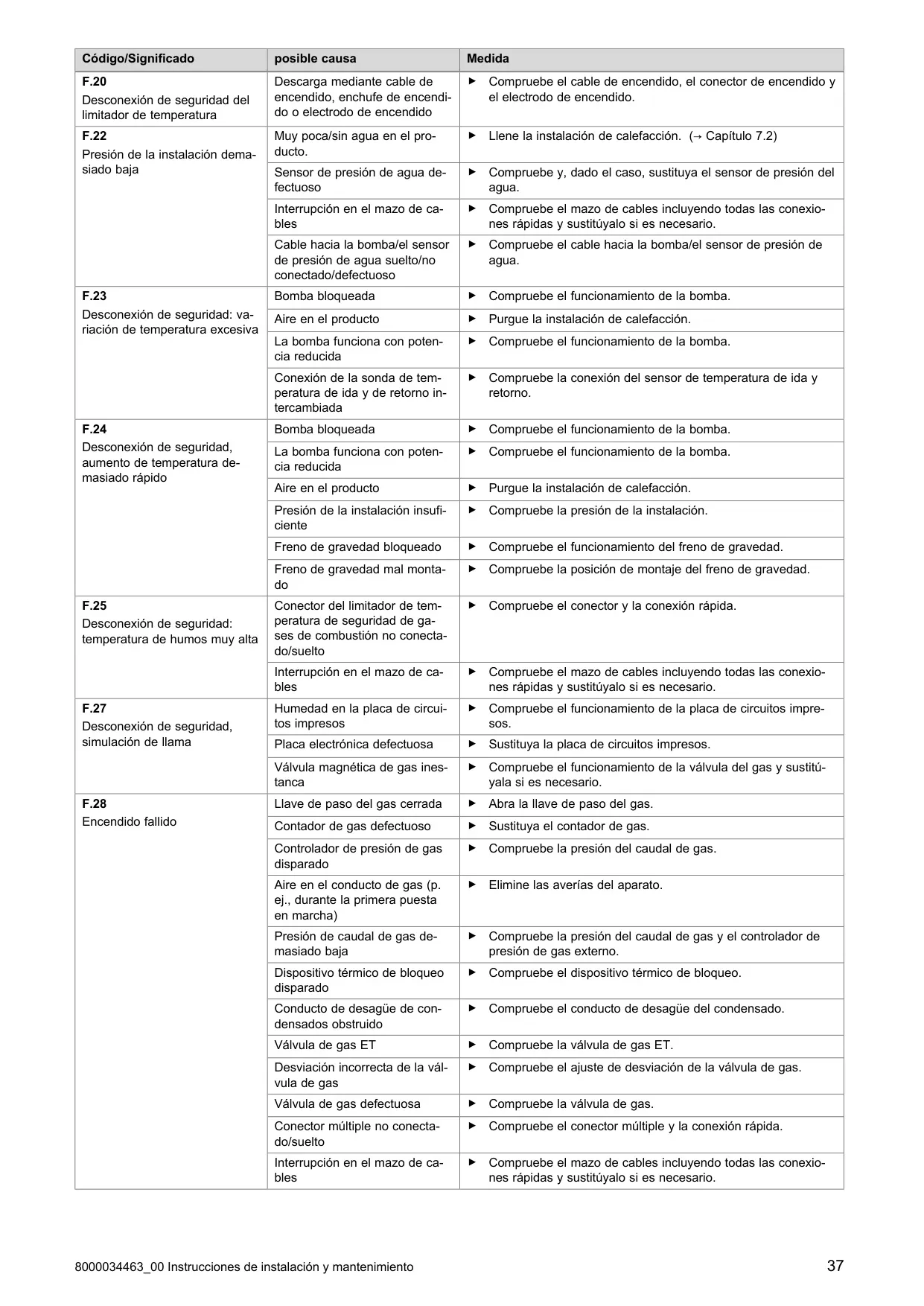 | Código/Significado | posible causa | Medida |
|---|---|---|
| **F.20** Desconexión de seguridad del limitador de temperatura | Descarga mediante cable de encendido, enchufe de encendido o electrodo de encendido | ▶ Compruebe el cable de encendido, el conector de encendido y el electrodo de encendido. |
| **F.22** Presión de la instalación demasiado baja | Muy poca/sin agua en el producto. | ▶ Llene la instalación de calefacción. (→ Capítulo 7.2) |
| | Sensor de presión de agua defectuoso | ▶ Compruebe y, dado el caso, sustituya el sensor de presión del agua. |
| | Interrupción en el mazo de cables | ▶ Compruebe el mazo de cables incluyendo todas las conexiones rápidas y sustitúyalo si es necesario. |
| | Cable hacia la bomba/el sensor de presión de agua suelto/no conectado/defectuoso | ▶ Compruebe el cable hacia la bomba/el sensor de presión de agua. |
| **F.23** Desconexión de seguridad: variación de temperatura excesiva | Bomba bloqueada | ▶ Compruebe el funcionamiento de la bomba. |
| | Aire en el producto | ▶ Purgue la instalación de calefacción. |
| | La bomba funciona con potencia reducida | ▶ Compruebe el funcionamiento de la bomba. |
| | Conexión de la sonda de temperatura de ida y de retorno intercambiada | ▶ Compruebe la conexión del sensor de temperatura de ida y retorno. |
| **F.24** Desconexión de seguridad, aumento de temperatura demasiado rápido | Bomba bloqueada | ▶ Compruebe el funcionamiento de la bomba. |
| | La bomba funciona con potencia reducida | ▶ Compruebe el funcionamiento de la bomba. |
| | Aire en el producto | ▶ Purgue la instalación de calefacción. |
| | Presión de la instalación insuficiente | ▶ Compruebe la presión de la instalación. |
| | Freno de gravedad bloqueado | ▶ Compruebe el funcionamiento del freno de gravedad. |
| | Freno de gravedad mal montado | ▶ Compruebe la posición de montaje del freno de gravedad. |
| **F.25** Desconexión de seguridad: temperatura de humos muy alta | Conector del limitador de temperatura de seguridad de gases de combustión no conectado/suelto | ▶ Compruebe el conector y la conexión rápida. |
| | Interrupción en el mazo de cables | ▶ Compruebe el mazo de cables incluyendo todas las conexiones rápidas y sustitúyalo si es necesario. |
| **F.27** Desconexión de seguridad, simulación de llama | Humedad en la placa de circuitos impresos | ▶ Compruebe el funcionamiento de la placa de circuitos impresos. |
| | Placa electrónica defectuosa | ▶ Sustituya la placa de circuitos impresos. |
| | Válvula magnética de gas inestanca | ▶ Compruebe el funcionamiento de la válvula del gas y sustitúyala si es necesario. |
| **F.28** Encendido fallido | Llave de paso del gas cerrada | ▶ Abra la llave de paso del gas. |
| | Contador de gas defectuoso | ▶ Sustituya el contador de gas. |
| | Controlador de presión de gas disparado | ▶ Compruebe la presión del caudal de gas. |
| | Aire en el conducto de gas (p. ej., durante la primera puesta en marcha) | ▶ Elimine las averías del aparato. |
| | Presión de caudal de gas demasiado baja | ▶ Compruebe la presión del caudal de gas y el controlador de presión de gas externo. |
| | Dispositivo térmico de bloqueo disparado | ▶ Compruebe el dispositivo térmico de bloqueo. |
| | Conducto de desagüe de condensados obstruido | ▶ Compruebe el conducto de desagüe del condensado. |
| | Válvula de gas ET | ▶ Compruebe la válvula de gas ET. |
| | Desviación incorrecta de la válvula de gas | ▶ Compruebe el ajuste de desviación de la válvula de gas. |
| | Válvula de gas defectuosa | ▶ Compruebe la válvula de gas. |
| | Conector múltiple no conectado/suelto | ▶ Compruebe el conector múltiple y la conexión rápida. |
| | Interrupción en el mazo de cables | ▶ Compruebe el mazo de cables incluyendo todas las conexiones rápidas y sustitúyalo si es necesario. |

8000034463_00 Instrucciones de instalación y mantenimiento 37